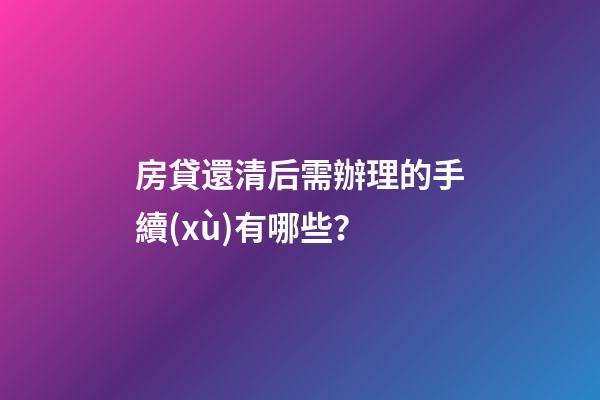 房貸還清后需辦理的手續(xù)有哪些?